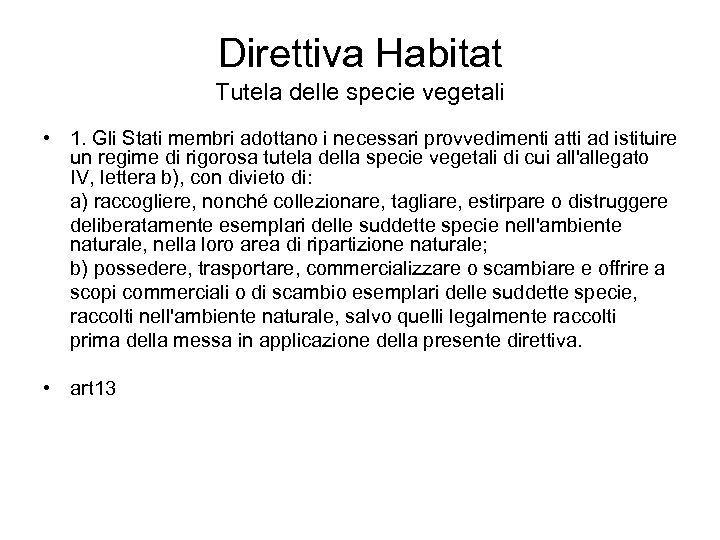 Direttiva Habitat
Tutela delle specie vegetali

• 1. Gli Stati membri adottano i necessari provvedimenti atti ad istituire un regime di rigorosa tutela della specie vegetali di cui all'allegato IV, lettera b), con divieto di:
a) raccogliere, nonché collezionare, tagliare, estirpare o distruggere deliberatamente esemplari delle suddette specie nell'ambiente naturale, nella loro area di ripartizione naturale;
b) possedere, trasportare, commercializzare o scambiare e offrire a scopi commerciali o di scambio esemplari delle suddette specie, raccolti nell'ambiente naturale, salvo quelli legalmente raccolti prima della messa in applicazione della presente direttiva.

• art13